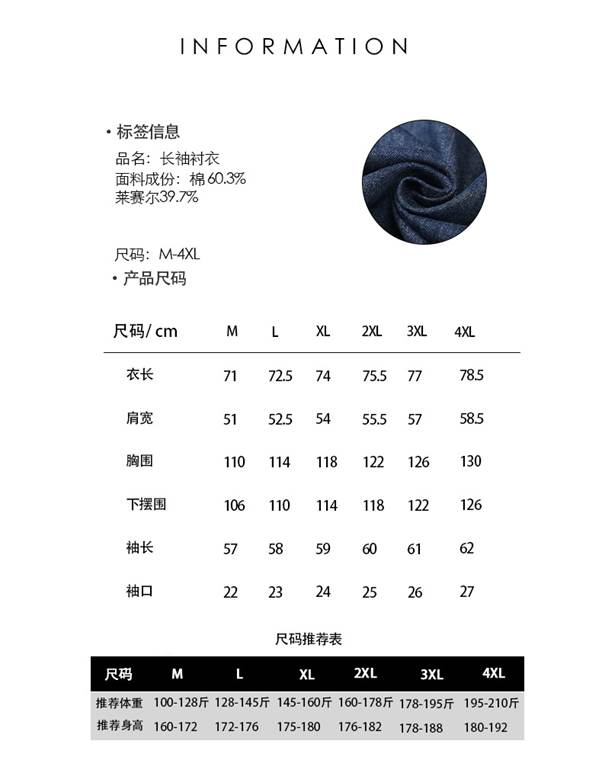 INFORMATION

• 标签信息
品名：长袖衬衣
面料成份：棉 60.3%
莱赛尔39.7%

尺码：M-4XL
• 产品尺码

| 尺码/ cm | M | L | XL | 2XL | 3XL | 4XL |
|---|---|---|---|---|---|---|
| 衣长 | 71 | 72.5 | 74 | 75.5 | 77 | 78.5 |
| 肩宽 | 51 | 52.5 | 54 | 55.5 | 57 | 58.5 |
| 胸围 | 110 | 114 | 118 | 122 | 126 | 130 |
| 下摆围 | 106 | 110 | 114 | 118 | 122 | 126 |
| 袖长 | 57 | 58 | 59 | 60 | 61 | 62 |
| 袖口 | 22 | 23 | 24 | 25 | 26 | 27 |

尺码推荐表

| 尺码 | M | L | XL | 2XL | 3XL | 4XL |
|---|---|---|---|---|---|---|
| 推荐体重 | 100-128斤 | 128-145斤 | 145-160斤 | 160-178斤 | 178-195斤 | 195-210斤 |
| 推荐身高 | 160-172 | 172-176 | 175-180 | 176-182 | 178-188 | 180-192 |